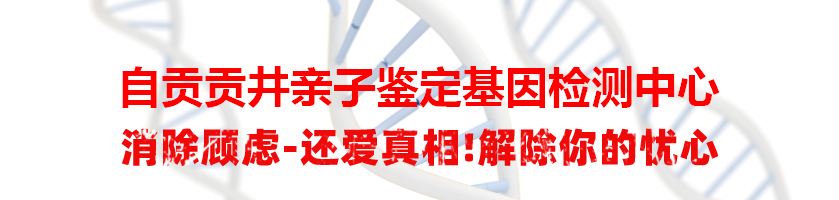 自贡贡井亲子鉴定基因检测中心

消除顾虑-还爱真相!解除你的忧心